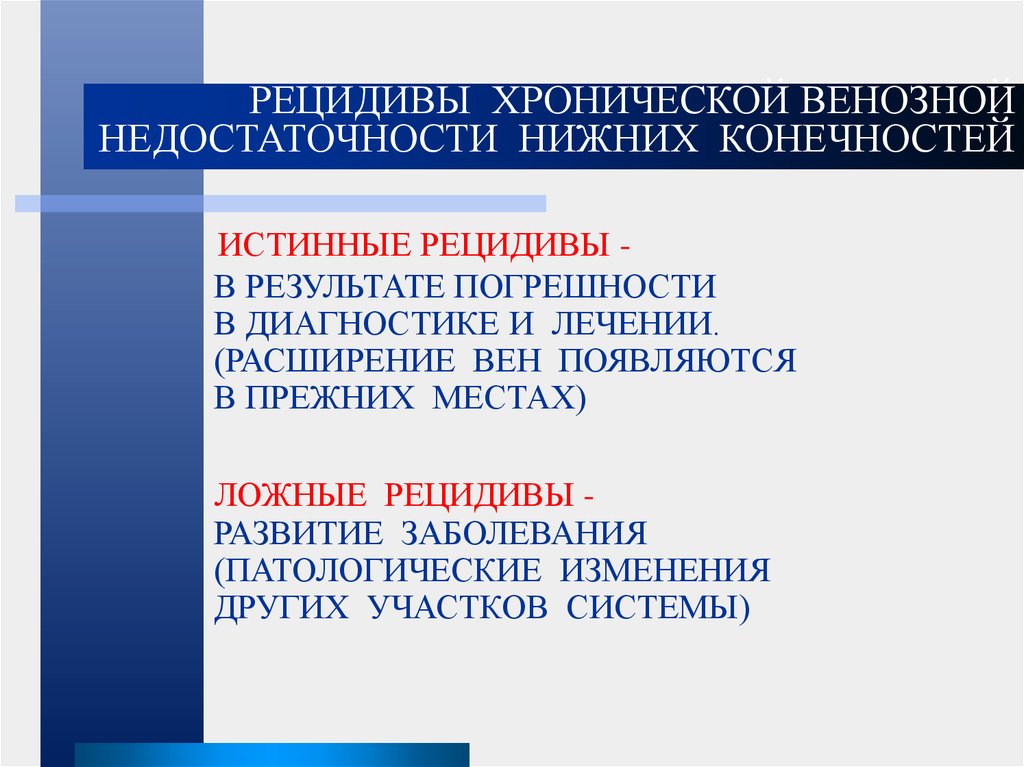 РЕЦИДИВЫ ХРОНИЧЕСКОЙ ВЕНОЗНОЙ НЕДОСТАТОЧНОСТИ НИЖНИХ КОНЕЧНОСТЕЙ

ИСТИННЫЕ РЕЦИДИВЫ -
В РЕЗУЛЬТАТЕ ПОГРЕШНОСТИ В ДИАГНОСТИКЕ И ЛЕЧЕНИИ. (РАСШИРЕНИЕ ВЕН ПОЯВЛЯЮТСЯ В ПРЕЖНИХ МЕСТАХ)

ЛОЖНЫЕ РЕЦИДИВЫ -
РАЗВИТИЕ ЗАБОЛЕВАНИЯ (ПАТОЛОГИЧЕСКИЕ ИЗМЕНЕНИЯ ДРУГИХ УЧАСТКОВ СИСТЕМЫ)